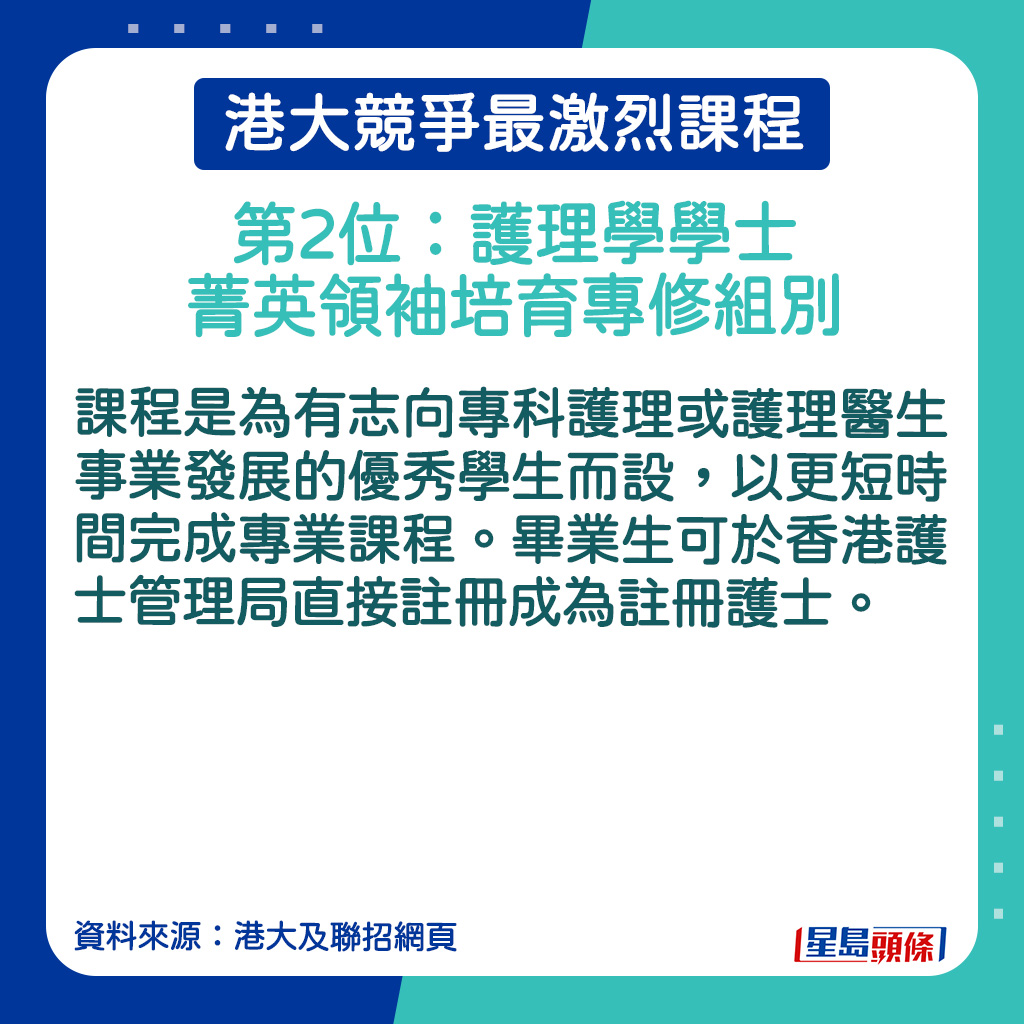 港大競爭最激烈課程

第2位：護理學學士
菁英領袖培育專修組別

課程是為有志向專科護理或護理醫生事業發展的優秀學生而設，以更短時間完成專業課程。畢業生可於香港護士管理局直接註冊成為註冊護士。

資料來源：港大及聯招網頁

星島頭條